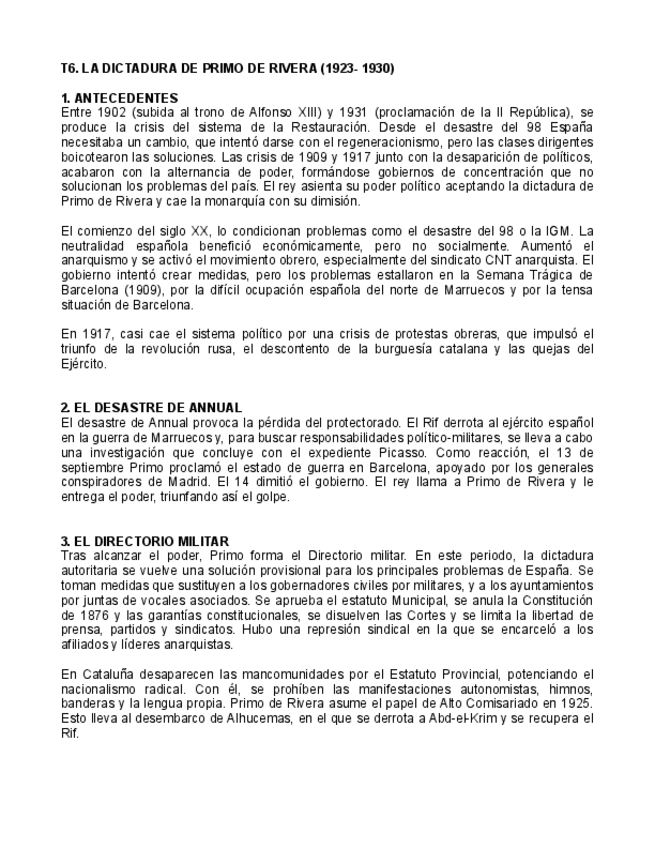 T6. LA DICTADURA DE PRIMO DE RIVERA (1923- 1930)

1. ANTECEDENTES
Entre 1902 (subida al trono de Alfonso XIII) y 1931 (proclamación de la II República), se produce la crisis del sistema de la Restauración. Desde el desastre del 98 España necesitaba un cambio, que intentó darse con el regeneracionismo, pero las clases dirigentes boicotearon las soluciones. Las crisis de 1909 y 1917 junto con la desaparición de políticos, acabaron con la alternancia de poder, formándose gobiernos de concentración que no solucionan los problemas del país. El rey asienta su poder político aceptando la dictadura de Primo de Rivera y cae la monarquía con su dimisión.

El comienzo del siglo XX, lo condicionan problemas como el desastre del 98 o la IGM. La neutralidad española benefició económicamente, pero no socialmente. Aumentó el anarquismo y se activó el movimiento obrero, especialmente del sindicato CNT anarquista. El gobierno intentó crear medidas, pero los problemas estallaron en la Semana Trágica de Barcelona (1909), por la difícil ocupación española del norte de Marruecos y por la tensa situación de Barcelona.

En 1917, casi cae el sistema político por una crisis de protestas obreras, que impulsó el triunfo de la revolución rusa, el descontento de la burguesía catalana y las quejas del Ejército.

2. EL DESASTRE DE ANNUAL
El desastre de Annual provoca la pérdida del protectorado. El Rif derrota al ejército español en la guerra de Marruecos y, para buscar responsabilidades político-militares, se lleva a cabo una investigación que concluye con el expediente Picasso. Como reacción, el 13 de septiembre Primo proclamó el estado de guerra en Barcelona, apoyado por los generales conspiradores de Madrid. El 14 dimitió el gobierno. El rey llama a Primo de Rivera y le entrega el poder, triunfando así el golpe.

3. EL DIRECTORIO MILITAR
Tras alcanzar el poder, Primo forma el Directorio militar. En este periodo, la dictadura autoritaria se vuelve una solución provisional para los principales problemas de España. Se toman medidas que sustituyen a los gobernadores civiles por militares, y a los ayuntamientos por juntas de vocales asociados. Se aprueba el estatuto Municipal, se anula la Constitución de 1876 y las garantías constitucionales, se disuelven las Cortes y se limita la libertad de prensa, partidos y sindicatos. Hubo una represión sindical en la que se encarceló a los afiliados y líderes anarquistas.

En Cataluña desaparecen las mancomunidades por el Estatuto Provincial, potenciando el nacionalismo radical. Con él, se prohíben las manifestaciones autonomistas, himnos, banderas y la lengua propia. Primo de Rivera asume el papel de Alto Comisariado en 1925. Esto lleva al desembarco de Alhucemas, en el que se derrota a Abd-el-Krim y se recupera el Rif.